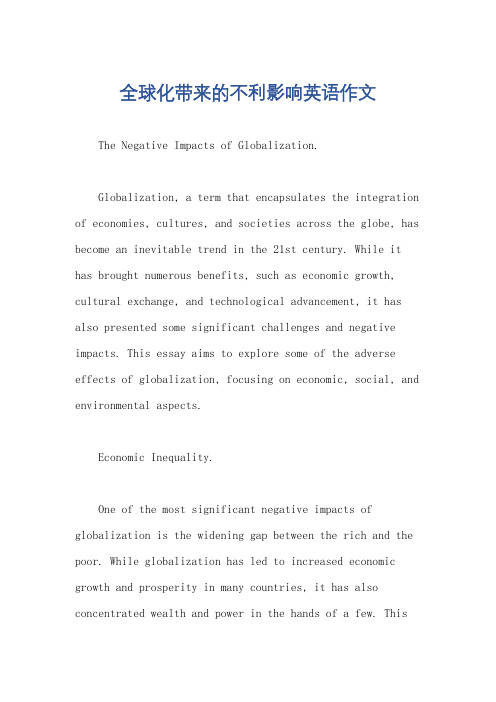 全球化带来的不利影响英语作文

The Negative Impacts of Globalization.

Globalization, a term that encapsulates the integration of economies, cultures, and societies across the globe, has become an inevitable trend in the 21st century. While it has brought numerous benefits, such as economic growth, cultural exchange, and technological advancement, it has also presented some significant challenges and negative impacts. This essay aims to explore some of the adverse effects of globalization, focusing on economic, social, and environmental aspects.

Economic Inequality.

One of the most significant negative impacts of globalization is the widening gap between the rich and the poor. While globalization has led to increased economic growth and prosperity in many countries, it has also concentrated wealth and power in the hands of a few. This